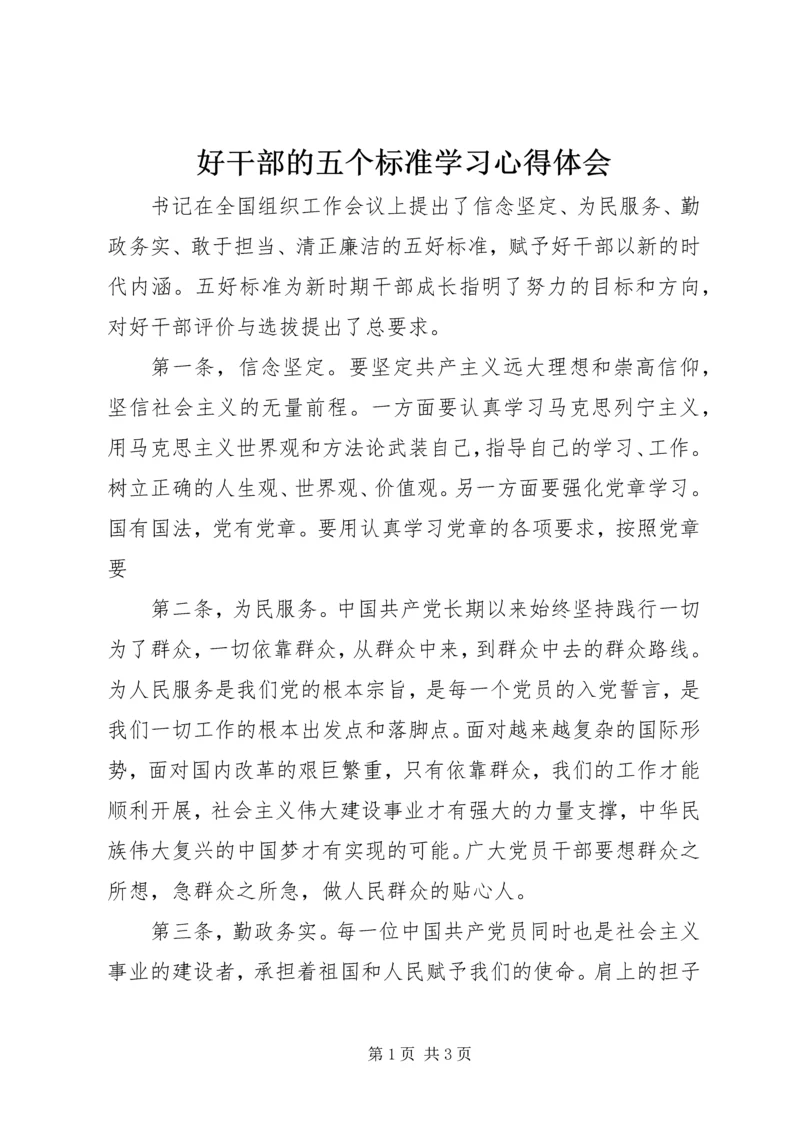 好干部的五个标准学习心得体会

书记在全国组织工作会议上提出了信念坚定、为民服务、勤政务实、敢于担当、清正廉洁的五好标准，赋予好干部以新的时代内涵。五好标准为新时期干部成长指明了努力的目标和方向，对好干部评价与选拔提出了总要求。

第一条，信念坚定。要坚定共产主义远大理想和崇高信仰，坚信社会主义的无量前程。一方面要认真学习马克思列宁主义，用马克思主义世界观和方法论武装自己，指导自己的学习、工作。树立正确的人生观、世界观、价值观。另一方面要强化党章学习。国有国法，党有党章。要用认真学习党章的各项要求，按照党章要

第二条，为民服务。中国共产党长期以来始终坚持践行一切为了群众，一切依靠群众，从群众中来，到群众中去的群众路线。为人民服务是我们党的根本宗旨，是每一个党员的入党誓言，是我们一切工作的根本出发点和落脚点。面对越来越复杂的国际形势，面对国内改革的艰巨繁重，只有依靠群众，我们的工作才能顺利开展，社会主义伟大建设事业才有强大的力量支撑，中华民族伟大复兴的中国梦才有实现的可能。广大党员干部要想群众之所想，急群众之所急，做人民群众的贴心人。

第三条，勤政务实。每一位中国共产党员同时也是社会主义事业的建设者，承担着祖国和人民赋予我们的使命。肩上的担子

第1页 共3页